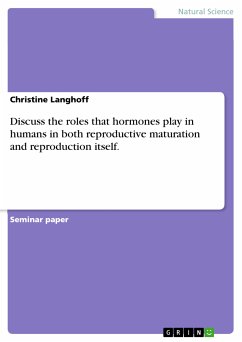 Natural Science

Christine Langhoff

Discuss the roles that hormones play in humans in both reproductive maturation and reproduction itself.

Seminar paper

GRIN